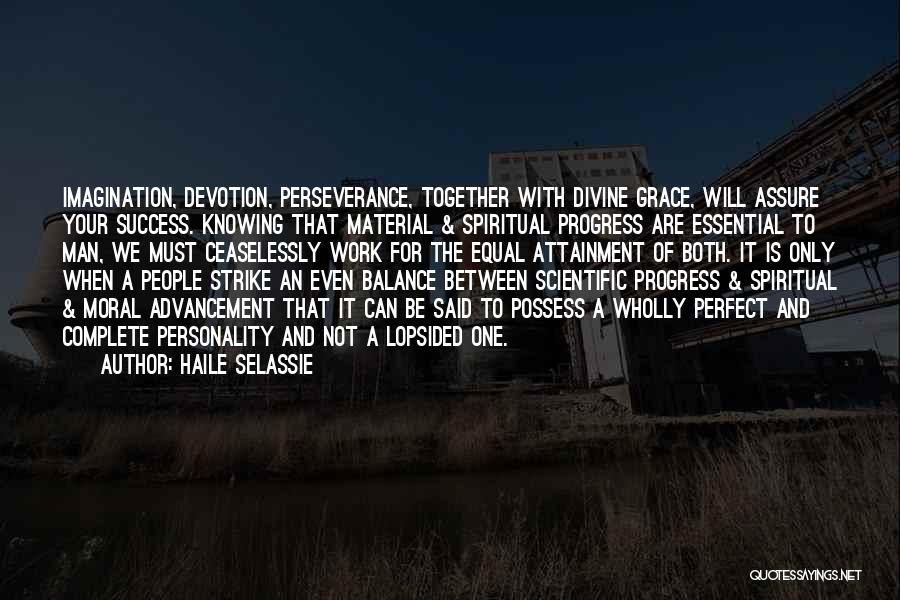 IMAGINATION, DEVOTION, PERSEVERANCE, TOGETHER WITH DIVINE GRACE, WILL ASSURE YOUR SUCCESS. KNOWING THAT MATERIAL & SPIRITUAL PROGRESS ARE ESSENTIAL TO MAN, WE MUST CEASELESSLY WORK FOR THE EQUAL ATTAINMENT OF BOTH. IT IS ONLY WHEN A PEOPLE STRIKE AN EVEN BALANCE BETWEEN SCIENTIFIC PROGRESS & SPIRITUAL & MORAL ADVANCEMENT THAT IT CAN BE SAID TO POSSESS A WHOLLY PERFECT AND COMPLETE PERSONALITY AND NOT A LOPSIDED ONE.

AUTHOR: HAILE SELASSIE

QUOTESSAYINGS.NET